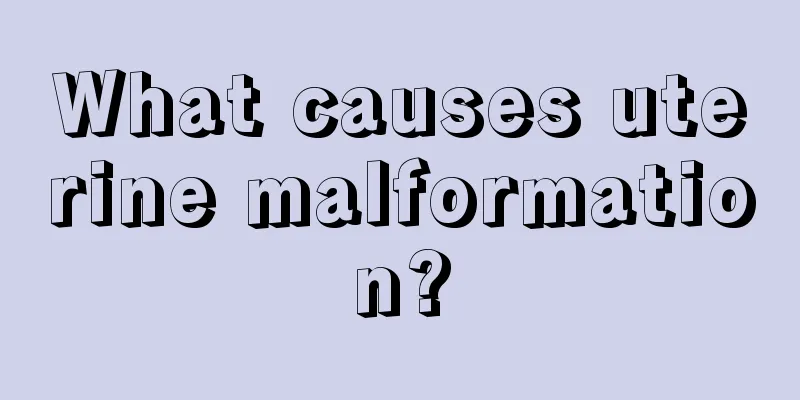 What causes uterine malformation?